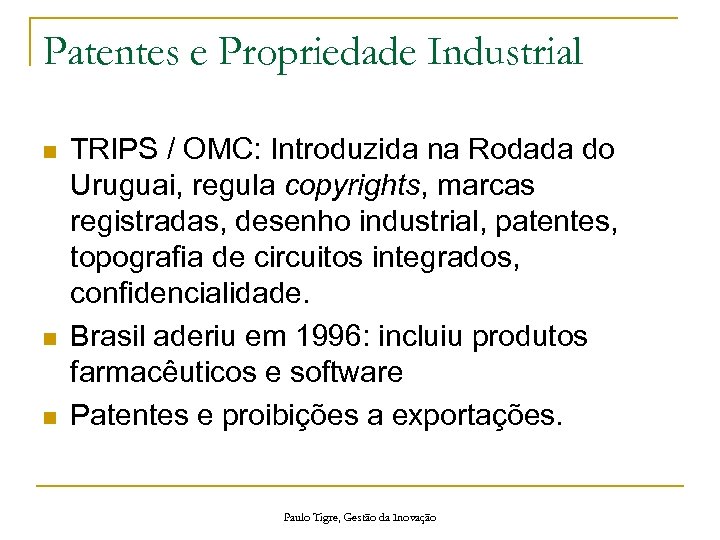 Patentes e Propriedade Industrial

- TRIPS / OMC: Introduzida na Rodada do Uruguai, regula copyrights, marcas registradas, desenho industrial, patentes, topografia de circuitos integrados, confidencialidade.
- Brasil aderiu em 1996: incluiu produtos farmacêuticos e software
- Patentes e proibições a exportações.

Paulo Tigre, Gestão da Inovação